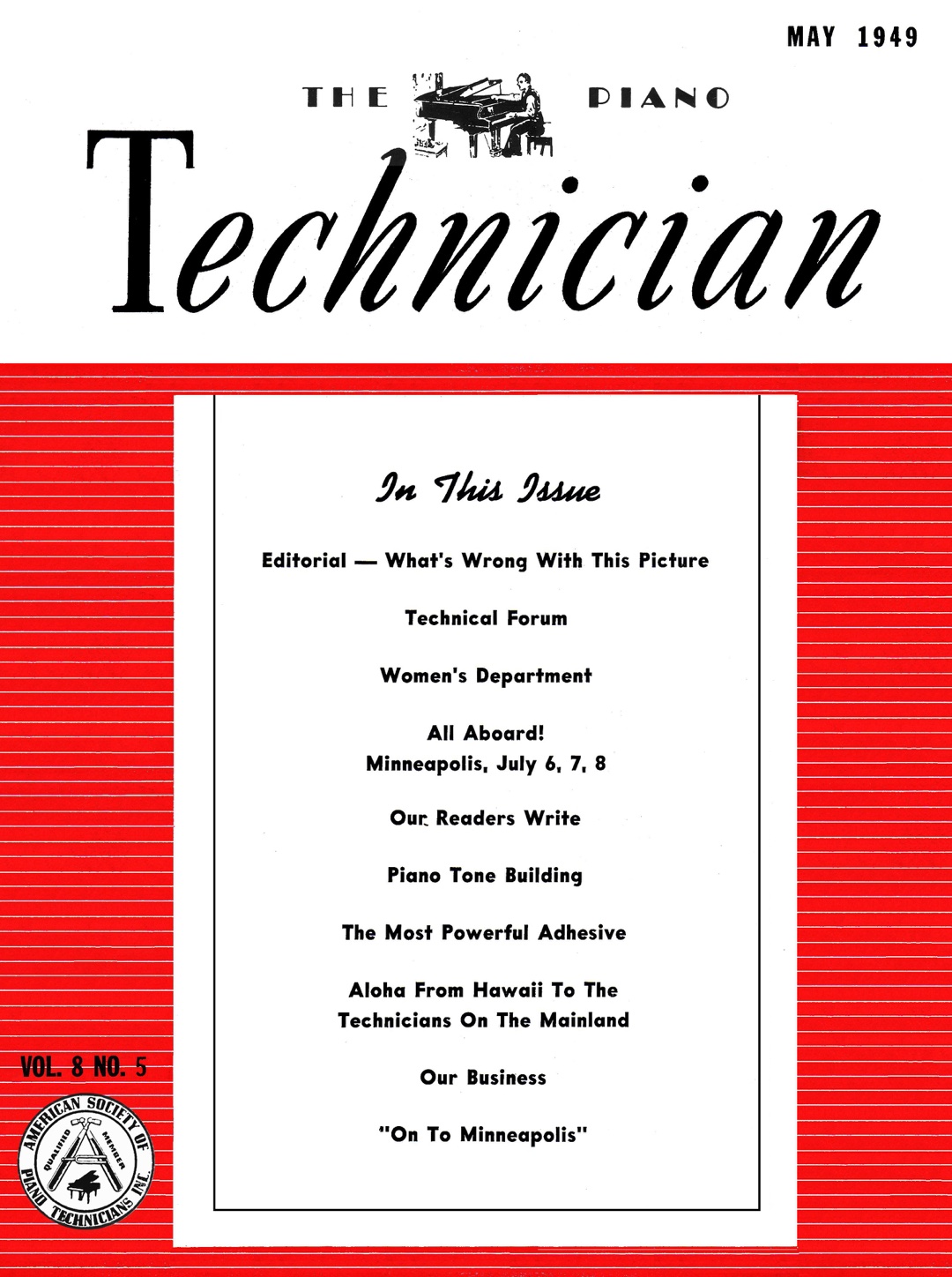 MAY 1949

THE PIANO

Technician

In This Issue

Editorial — What's Wrong With This Picture

Technical Forum

Women's Department

All Aboard!
Minneapolis, July 6, 7, 8

Our Readers Write

Piano Tone Building

The Most Powerful Adhesive

Aloha From Hawaii To The Technicians On The Mainland

Our Business

"On To Minneapolis"

VOL. 8 NO. 5

AMERICAN SOCIETY OF PIANO TECHNICIANS INC.
QUALIFIED MEMBER